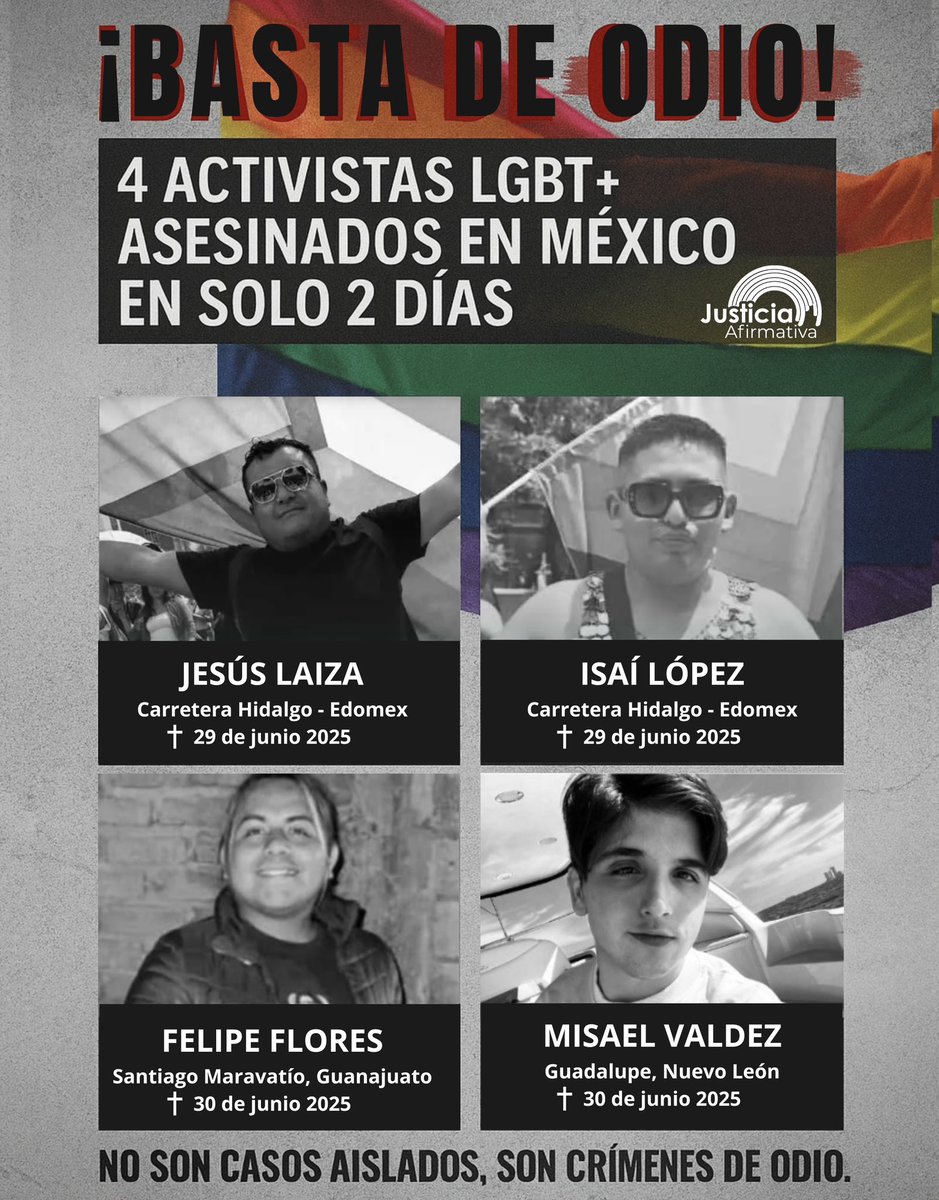 ¡BASTA DE ODIO!

4 ACTIVISTAS LGBT+ ASESINADOS EN MÉXICO EN SOLO 2 DÍAS

Justicia Afirmativa

JESÚS LAIZA
Carretera Hidalgo - Edomex
† 29 de junio 2025

ISAÍ LÓPEZ
Carretera Hidalgo - Edomex
† 29 de junio 2025

FELIPE FLORES
Santiago Maravatío, Guanajuato
† 30 de junio 2025

MISAEL VALDEZ
Guadalupe, Nuevo León
† 30 de junio 2025

NO SON CASOS AISLADOS, SON CRÍMENES DE ODIO.